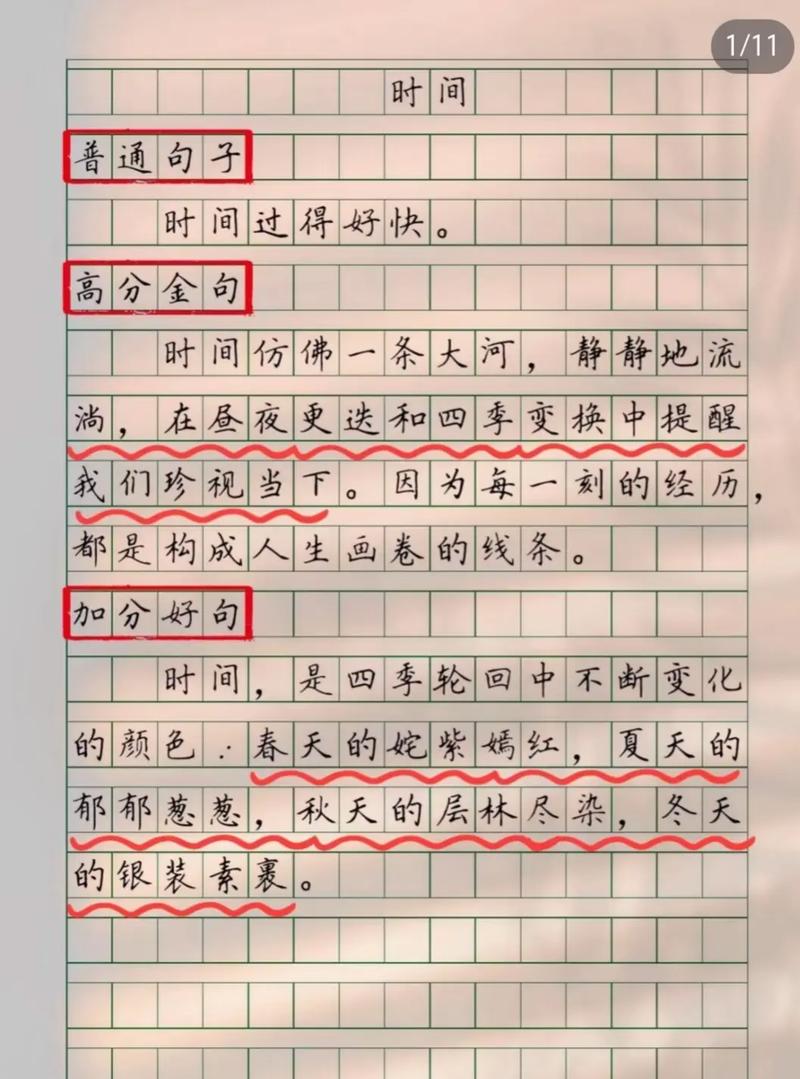 1/11

时间

普通句子

时间过得好快。

高分金句

时间仿佛一条大河，静静地流淌，在昼夜更迭和四季变换中提醒我们珍视当下。因为每一刻的经历，都是构成人生画卷的线条。

加分好句

时间，是四季轮回中不断变化的颜色．春天的姹紫嫣红，夏天的郁郁葱葱，秋天的层林尽染，冬天的银装素裹。